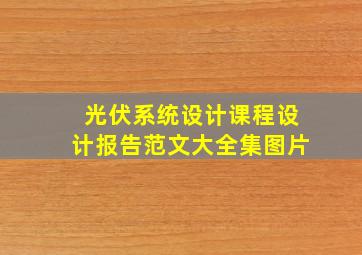 光伏系统设计课程设计报告范文大全集图片